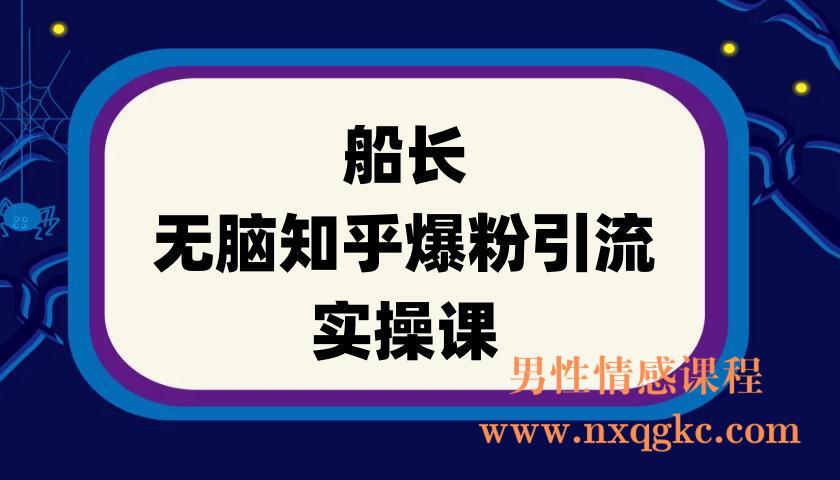 船长
无脑知乎爆粉引流
实操课

男性情感课程
www.nxqgkc.com